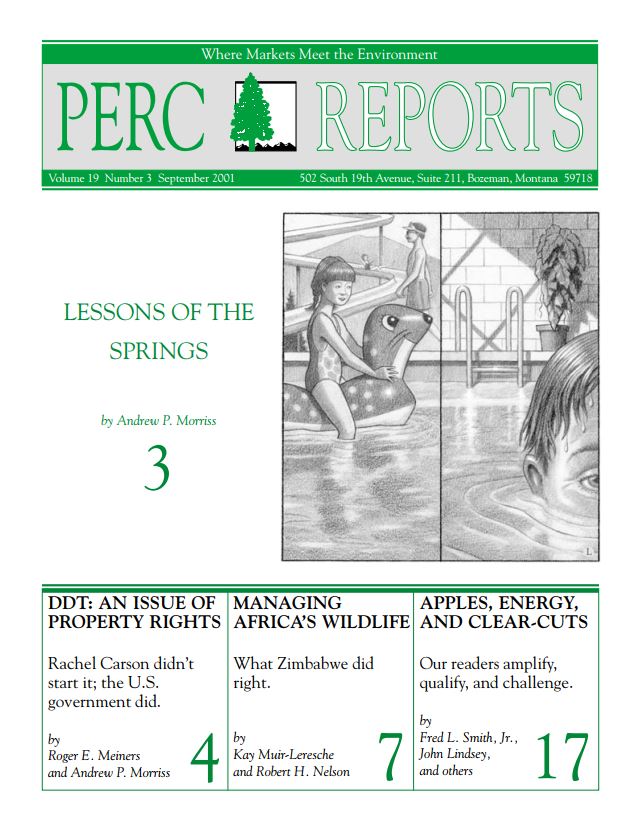 Where Markets Meet the Environment

PERC REPORTS

Volume 19 Number 3 September 2001

502 South 19th Avenue, Suite 211, Bozeman, Montana 59718

LESSONS OF THE SPRINGS

by Andrew P. Morriss

3

L

DDT: AN ISSUE OF PROPERTY RIGHTS

Rachel Carson didn't start it; the U.S. government did.

by
Roger E. Meiners
and Andrew P. Morriss

4

MANAGING AFRICA'S WILDLIFE

What Zimbabwe did right.

by
Kay Muir-Leresche
and Robert H. Nelson

7

APPLES, ENERGY, AND CLEAR-CUTS

Our readers amplify, qualify, and challenge.

by
Fred L. Smith, Jr.,
John Lindsey,
and others

17